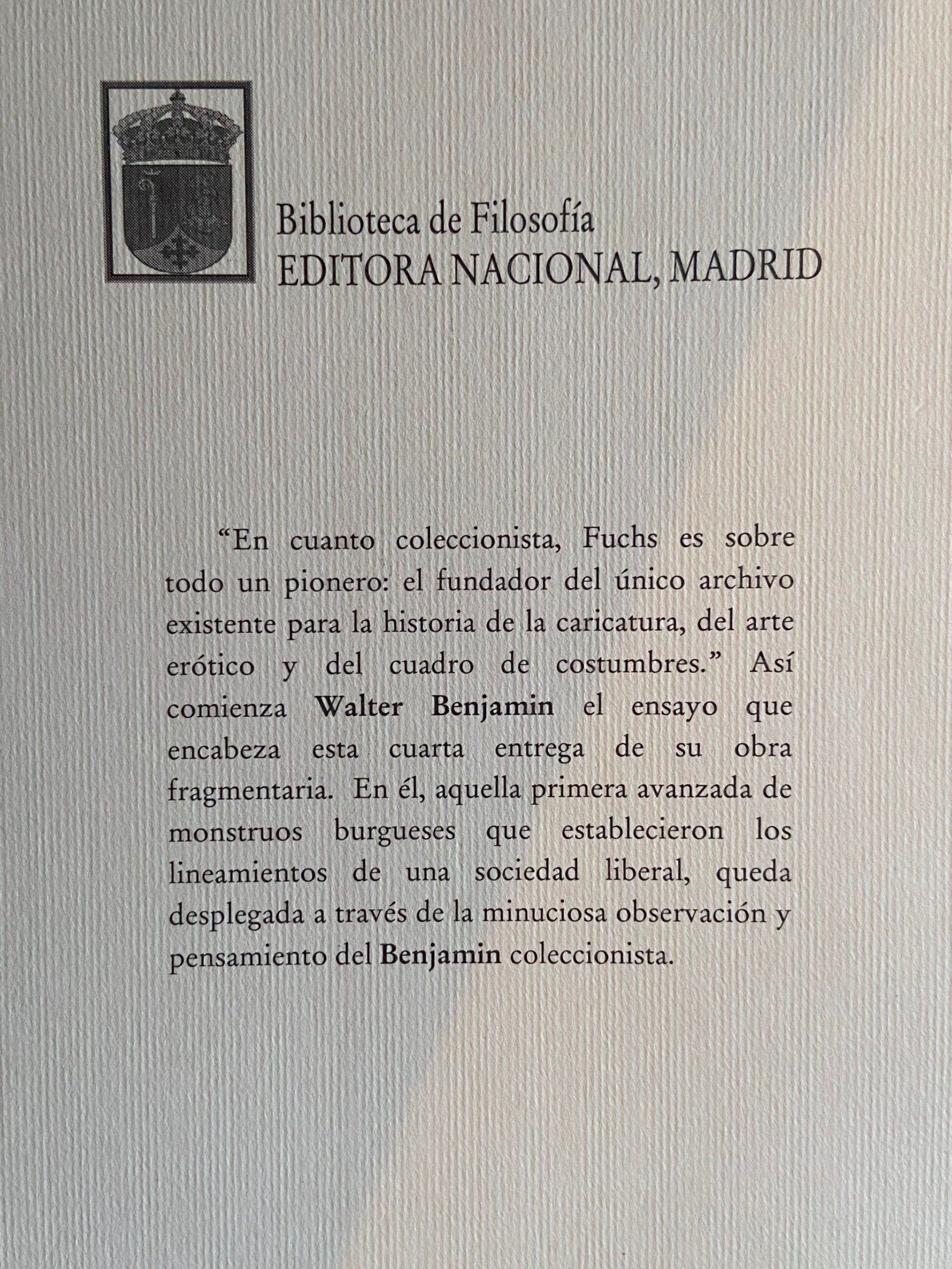 Biblioteca de Filosofía
EDITORA NACIONAL, MADRID

"En cuanto coleccionista, Fuchs es sobre todo un pionero: el fundador del único archivo existente para la historia de la caricatura, del arte erótico y del cuadro de costumbres." Así comienza Walter Benjamin el ensayo que encabeza esta cuarta entrega de su obra fragmentaria. En él, aquella primera avanzada de monstruos burgueses que establecieron los lineamientos de una sociedad liberal, queda desplegada a través de la minuciosa observación y pensamiento del Benjamin coleccionista.